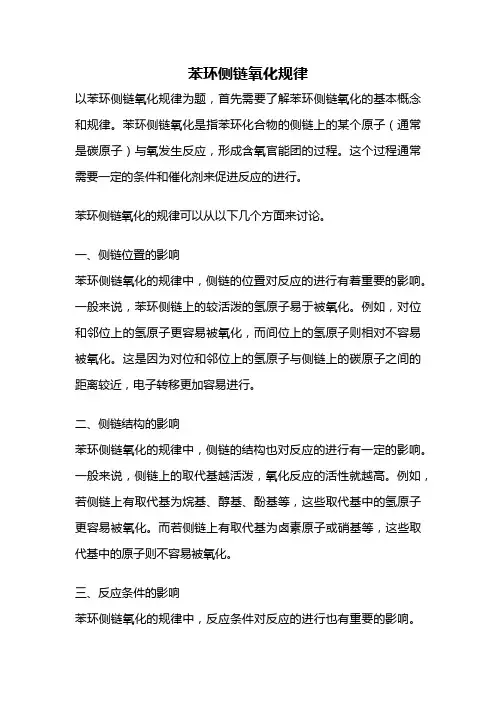 苯环侧链氧化规律

以苯环侧链氧化规律为题，首先需要了解苯环侧链氧化的基本概念和规律。苯环侧链氧化是指苯环化合物的侧链上的某个原子（通常是碳原子）与氧发生反应，形成含氧官能团的过程。这个过程通常需要一定的条件和催化剂来促进反应的进行。

苯环侧链氧化的规律可以从以下几个方面来讨论。

一、侧链位置的影响
苯环侧链氧化的规律中，侧链的位置对反应的进行有着重要的影响。一般来说，苯环侧链上的较活泼的氢原子易于被氧化。例如，对位和邻位上的氢原子更容易被氧化，而间位上的氢原子则相对不容易被氧化。这是因为对位和邻位上的氢原子与侧链上的碳原子之间的距离较近，电子转移更加容易进行。

二、侧链结构的影响
苯环侧链氧化的规律中，侧链的结构也对反应的进行有一定的影响。一般来说，侧链上的取代基越活泼，氧化反应的活性就越高。例如，若侧链上有取代基为烷基、醇基、酚基等，这些取代基中的氢原子更容易被氧化。而若侧链上有取代基为卤素原子或硝基等，这些取代基中的原子则不容易被氧化。

三、反应条件的影响
苯环侧链氧化的规律中，反应条件对反应的进行也有重要的影响。